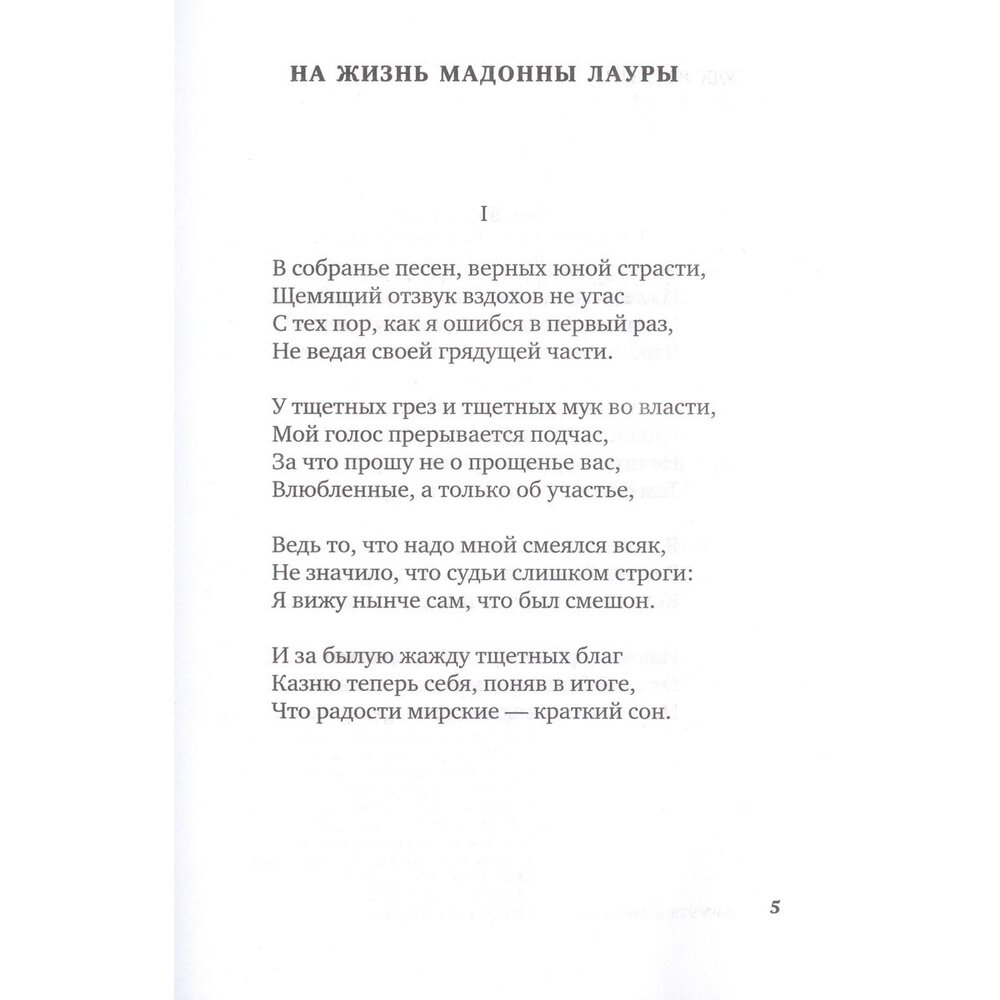 НА ЖИЗНЬ МАДОННЫ ЛАУРЫ

I

В собранье песен, верных юной страсти,
Щемящий отзвук вздохов не угас
С тех пор, как я ошибся в первый раз,
Не ведая своей грядущей части.

У тщетных грез и тщетных мук во власти,
Мой голос прерывается подчас,
За что прошу не о прощенье вас,
Влюбленные, а только об участье,

Ведь то, что надо мной смеялся всяк,
Не значило, что судьи слишком строги:
Я вижу нынче сам, что был смешон.

И за былую жажду тщетных благ
Казню теперь себя, поняв в итоге,
Что радости мирские — краткий сон.

5